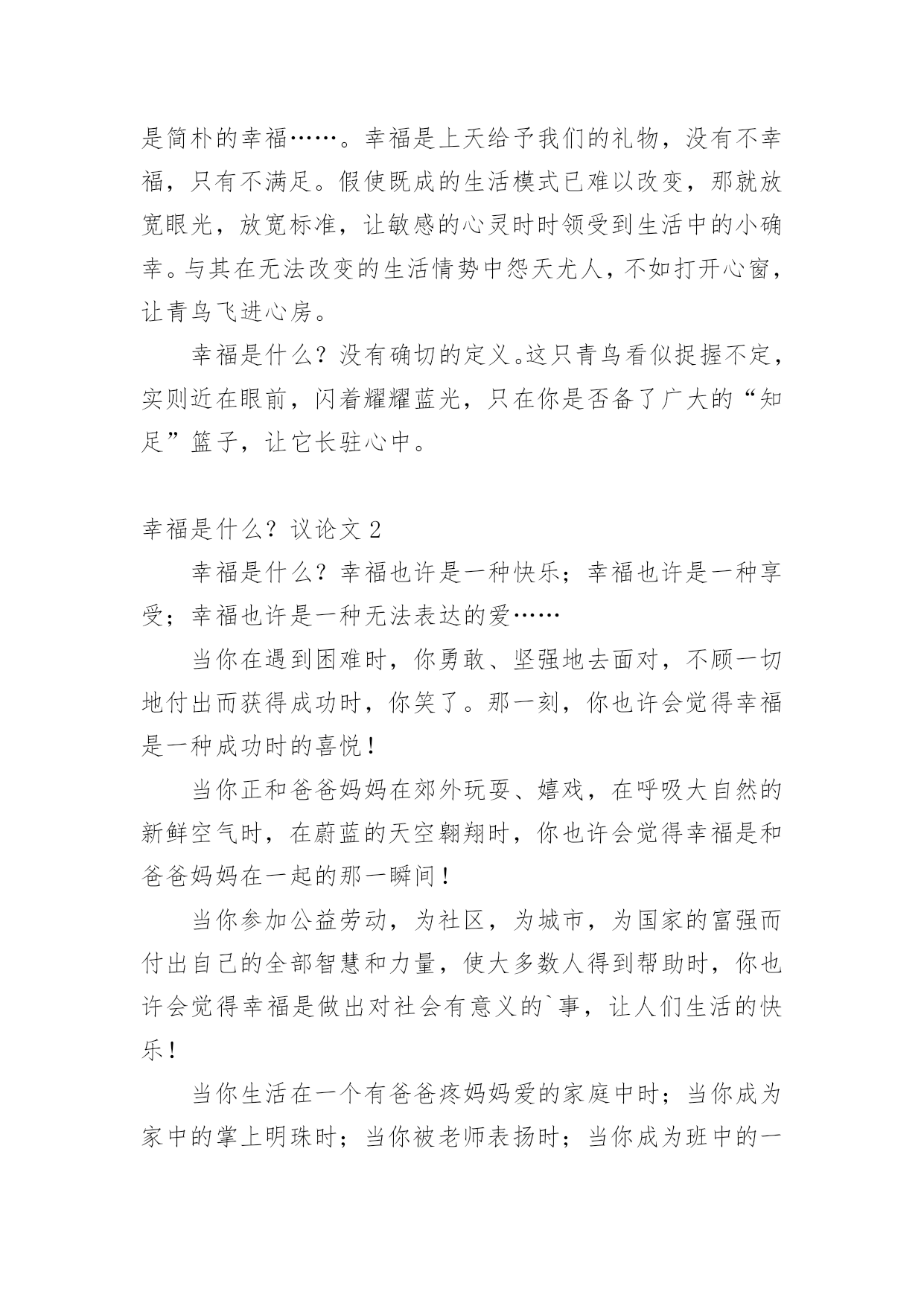 是简朴的幸福……。幸福是上天给予我们的礼物，没有不幸福，只有不满足。假使既成的生活模式已难以改变，那就放宽眼光，放宽标准，让敏感的心灵时时领受到生活中的小确幸。与其在无法改变的生活情势中怨天尤人，不如打开心窗，让青鸟飞进心房。

幸福是什么？没有确切的定义。这只青鸟看似捉握不定，实则近在眼前，闪着耀耀蓝光，只在你是否备了广大的“知足”篮子，让它长驻心中。

幸福是什么？议论文 2

幸福是什么？幸福也许是一种快乐；幸福也许是一种享受；幸福也许是一种无法表达的爱……

当你在遇到困难时，你勇敢、坚强地去面对，不顾一切地付出而获得成功时，你笑了。那一刻，你也许会觉得幸福是一种成功时的喜悦！

当你正和爸爸妈妈在郊外玩耍、嬉戏，在呼吸大自然的新鲜空气时，在蔚蓝的天空翱翔时，你也许会觉得幸福是和爸爸妈妈在一起的那一瞬间！

当你参加公益劳动，为社区，为城市，为国家的富强而付出自己的全部智慧和力量，使大多数人得到帮助时，你也许会觉得幸福是做出对社会有意义的`事，让人们生活的快乐！

当你生活在一个有爸爸疼妈妈爱的家庭中时；当你成为家中的掌上明珠时；当你被老师表扬时；当你成为班中的一